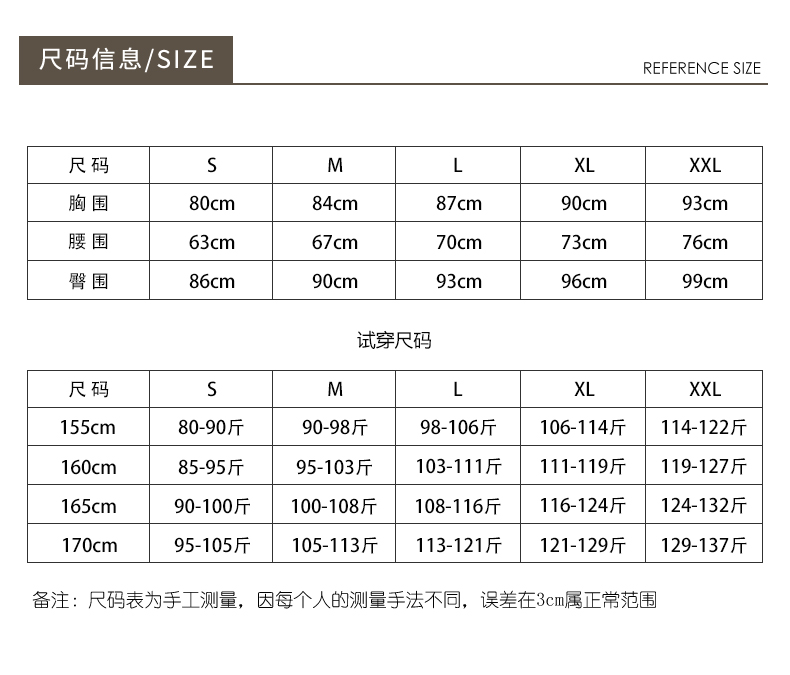 尺码信息/SIZE

REFERENCE SIZE

| 尺码 | S | M | L | XL | XXL |
|---|---|---|---|---|---|
| 胸围 | 80cm | 84cm | 87cm | 90cm | 93cm |
| 腰围 | 63cm | 67cm | 70cm | 73cm | 76cm |
| 臀围 | 86cm | 90cm | 93cm | 96cm | 99cm |

试穿尺码

| 尺码 | S | M | L | XL | XXL |
|---|---|---|---|---|---|
| 155cm | 80-90斤 | 90-98斤 | 98-106斤 | 106-114斤 | 114-122斤 |
| 160cm | 85-95斤 | 95-103斤 | 103-111斤 | 111-119斤 | 119-127斤 |
| 165cm | 90-100斤 | 100-108斤 | 108-116斤 | 116-124斤 | 124-132斤 |
| 170cm | 95-105斤 | 105-113斤 | 113-121斤 | 121-129斤 | 129-137斤 |

备注：尺码表为手工测量，因每个人的测量手法不同，误差在3cm属正常范围